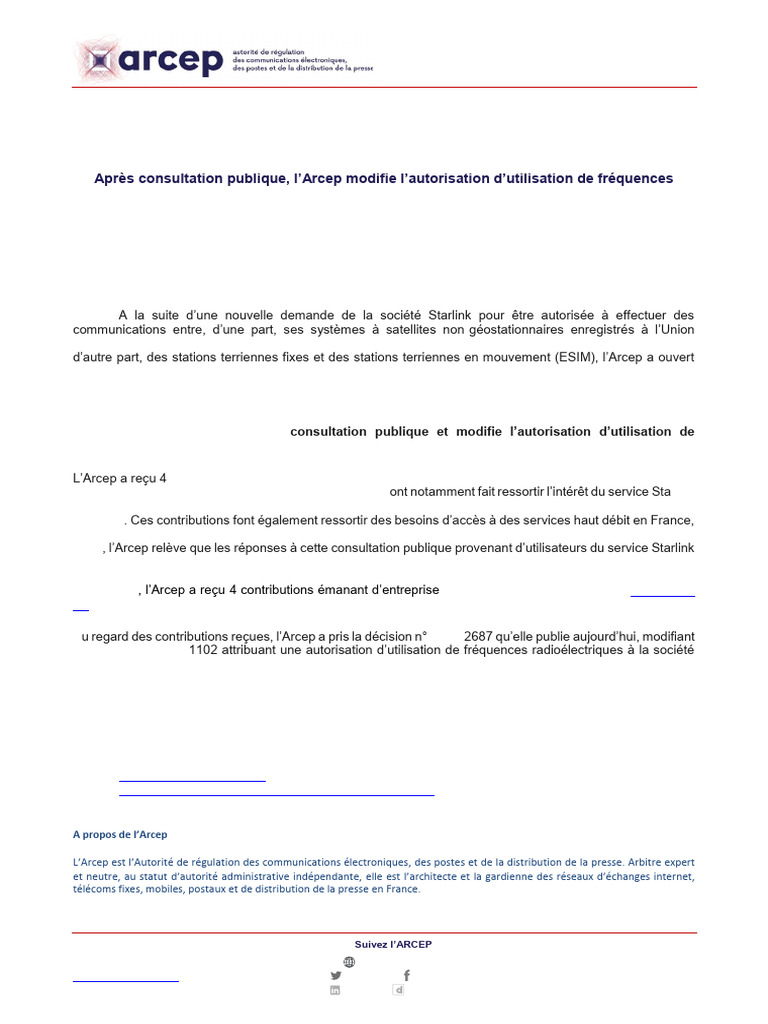 arcep autorité de régulation des communications électroniques, des postes et de la distribution de la presse

Après consultation publique, l'Arcep modifie l'autorisation d'utilisation de fréquences

A la suite d'une nouvelle demande de la société Starlink pour être autorisée à effectuer des communications entre, d'une part, ses systèmes à satellites non géostationnaires enregistrés à l'Union

d'autre part, des stations terriennes fixes et des stations terriennes en mouvement (ESIM), l'Arcep a ouvert

consultation publique et modifie l'autorisation d'utilisation de

L'Arcep a reçu 4

ont notamment fait ressortir l'intérêt du service Sta

. Ces contributions font également ressortir des besoins d'accès à des services haut débit en France,

, l'Arcep relève que les réponses à cette consultation publique provenant d'utilisateurs du service Starlink

, l'Arcep a reçu 4 contributions émanant d'entreprise

u regard des contributions reçues, l'Arcep a pris la décision n° 2687 qu'elle publie aujourd'hui, modifiant 1102 attribuant une autorisation d'utilisation de fréquences radioélectriques à la société

A propos de l'Arcep

L'Arcep est l'Autorité de régulation des communications électroniques, des postes et de la distribution de la presse. Arbitre expert et neutre, au statut d'autorité administrative indépendante, elle est l'architecte et la gardienne des réseaux d'échanges internet, télécoms fixes, mobiles, postaux et de distribution de la presse en France.

Suivez l'ARCEP